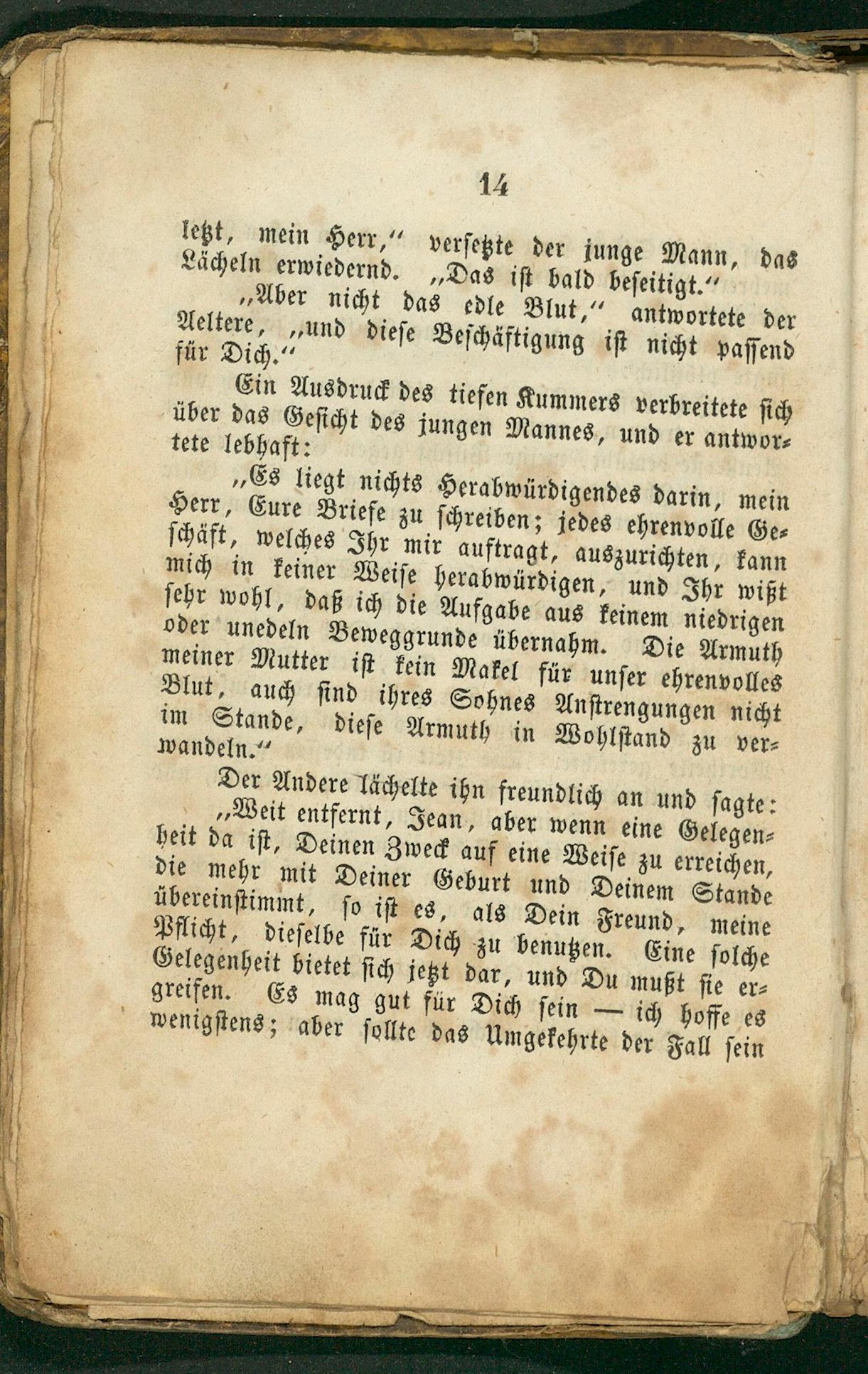 14

letzt, mein Herr," versetzte der junge Mann, das Lächeln erwiedernd. „Das ist bald beseitigt."

„Aber nicht das edle Blut," antwortete der Aeltere, „und diese Beschäftigung ist nicht passend für Dich."

Ein Ausdruck des tiefen Kummers verbreitete sich über das Gesicht des jungen Mannes, und er antwortete lebhaft:

„Es liegt nichts Herabwürdigendes darin, mein Herr, Eure Briefe zu schreiben; jedes ehrenvolle Geschäft, welches Ihr mir auftragt, auszurichten, kann mich in keiner Weise herabwürdigen, und Ihr wißt sehr wohl, daß ich die Aufgabe aus keinem niedrigen oder unedeln Beweggrunde übernahm. Die Armuth meiner Mutter ist kein Makel für unser ehrenvolles Blut, auch sind ihres Sohnes Anstrengungen nicht im Stande, diese Armuth in Wohlstand zu verwandeln."

Der Andere lächelte ihn freundlich an und sagte:

„Weit entfernt, Jean, aber wenn eine Gelegenheit da ist, Deinen Zweck auf eine Weise zu erreichen, die mehr mit Deiner Geburt und Deinem Stande übereinstimmt, so ist es, als Dein Freund, meine Pflicht, dieselbe für Dich zu benutzen. Eine solche Gelegenheit bietet sich jetzt dar, und Du mußt sie ergreifen. Es mag gut für Dich sein — ich hoffe es wenigstens; aber sollte das Umgekehrte der Fall sein